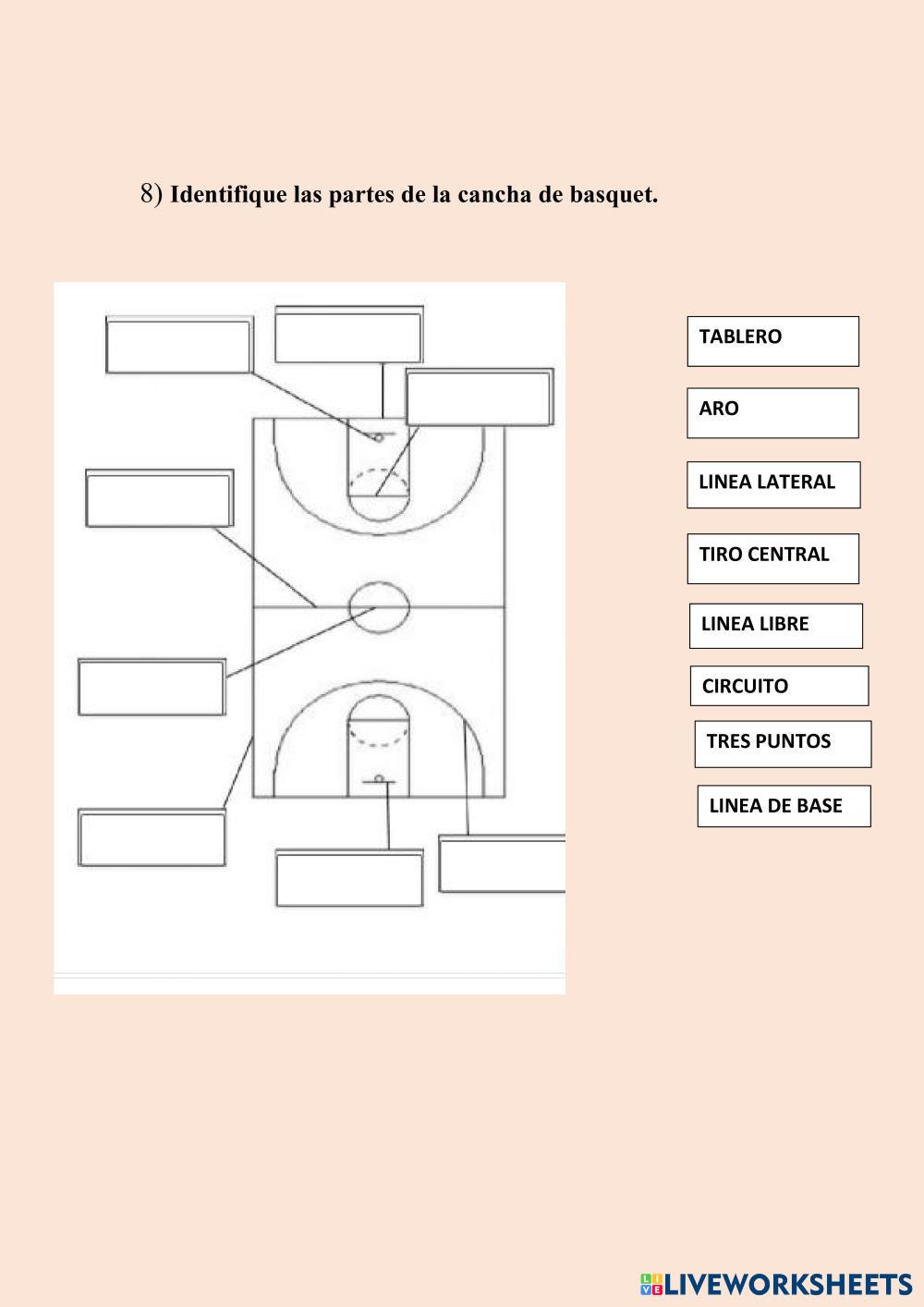 8) Identifique las partes de la cancha de basquet.

TABLERO

ARO

LINEA LATERAL

TIRO CENTRAL

LINEA LIBRE

CIRCUITO

TRES PUNTOS

LINEA DE BASE

LIVEWORKSHEETS